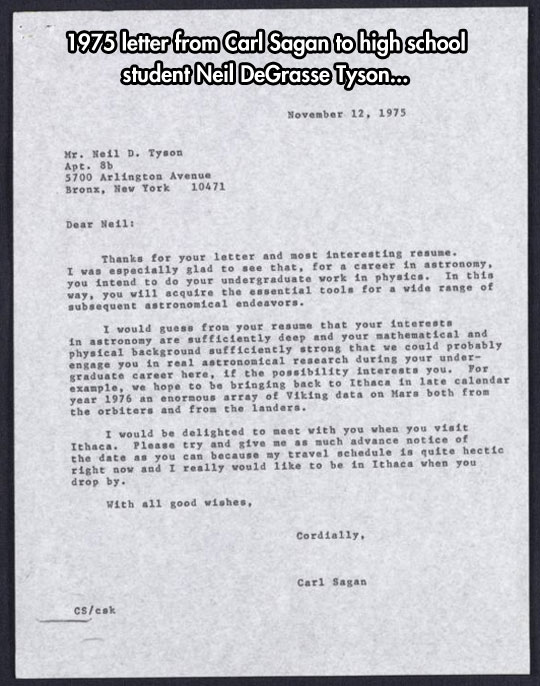 1975 letter from Carl Sagan to high school student Neil DeGrasse Tyson...

November 12, 1975

Mr. Neil D. Tyson
Apt. 8b
5700 Arlington Avenue
Bronx, New York 10471

Dear Neil:

Thanks for your letter and most interesting resume. I was especially glad to see that, for a career in astronomy, you intend to do your undergraduate work in physics. In this way, you will acquire the essential tools for a wide range of subsequent astronomical endeavors.

I would guess from your resume that your interests in astronomy are sufficiently deep and your mathematical and physical background sufficiently strong that we could probably engage you in real astronomical research during your undergraduate career here, if the possibility interests you. For example, we hope to be bringing back to Ithaca in late calendar year 1976 an enormous array of Viking data on Mars both from the orbiters and from the landers.

I would be delighted to meet with you when you visit Ithaca. Please try and give me as much advance notice of the date as you can because my travel schedule is quite hectic right now and I really would like to be in Ithaca when you drop by.

With all good wishes,

Cordially,

Carl Sagan

CS/csk